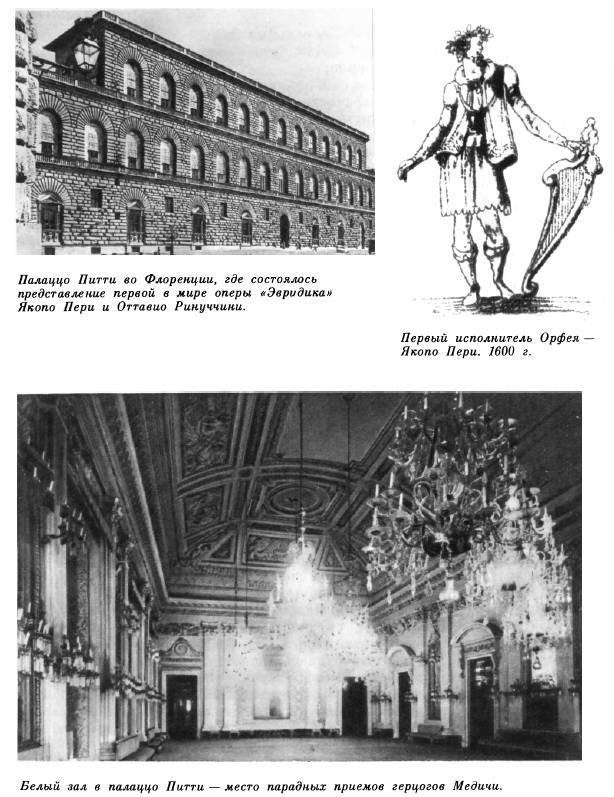 Палаццо Питти во Флоренции, где состоялось представление первой в мире оперы «Эвридика» Якопо Пери и Оттавио Ринуччини.

Первый исполнитель Орфея — Якопо Пери. 1600 г.

Белый зал в палаццо Питти — место парадных приемов герцогов Медичи.